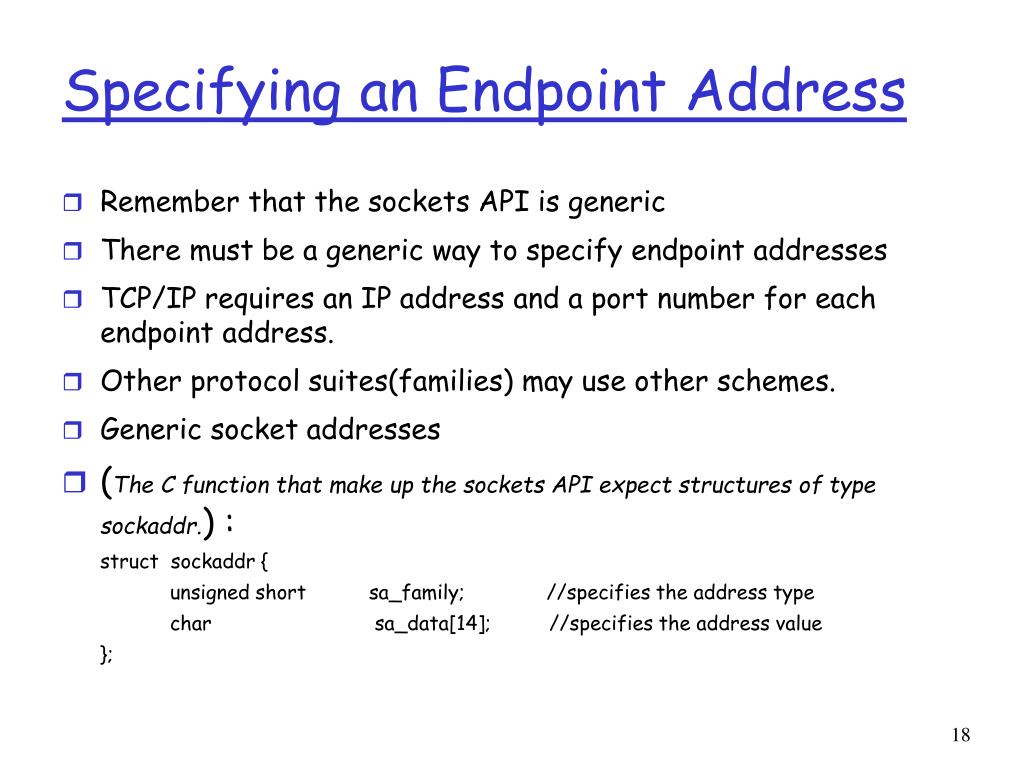 Specifying an Endpoint Address

Remember that the sockets API is generic

There must be a generic way to specify endpoint addresses

TCP/IP requires an IP address and a port number for each endpoint address.

Other protocol suites(families) may use other schemes.

Generic socket addresses

(The C function that make up the sockets API expect structures of type sockaddr.) :

struct sockaddr {
unsigned short sa_family; //specifies the address type
char sa_data[14]; //specifies the address value
};

18